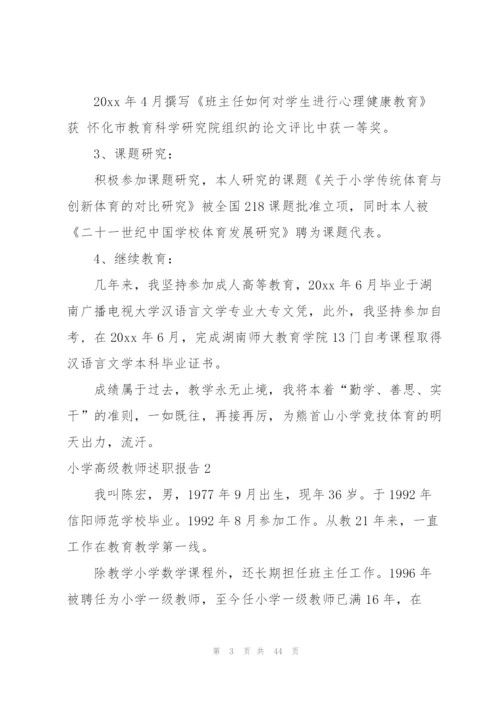 20xx 年 4 月撰写《班主任如何对学生进行心理健康教育》获 怀化市教育科学研究院组织的论文评比中获一等奖。

3、课题研究：

积极参加课题研究，本人研究的课题《关于小学传统体育与创新体育的对比研究》被全国 218 课题批准立项，同时本人被《二十一世纪中国学校体育发展研究》聘为课题代表。

4、继续教育：

几年来，我坚持参加成人高等教育，20xx 年 6 月毕业于湖南广播电视大学汉语言文学专业大专文凭，此外，我坚持参加自考，在 20xx 年 6 月，完成湖南师大教育学院 13 门自考课程取得汉语言文学本科毕业证书。

成绩属于过去，教学永无止境，我将本着“勤学、善思、实干”的准则，一如既往，再接再厉，为熊首山小学竞技体育的明天出力，流汗。

小学高级教师述职报告 2

我叫陈宏，男，1977 年 9 月出生，现年 36 岁。于 1992 年信阳师范学校毕业。1992 年 8 月参加工作。从教 21 年来，一直工作在教育教学第一线。

除教学小学数学课程外，还长期担任班主任工作。1996 年被聘任为小学一级教师，至今任小学一级教师已满 16 年，在

第 3 页 共 44 页